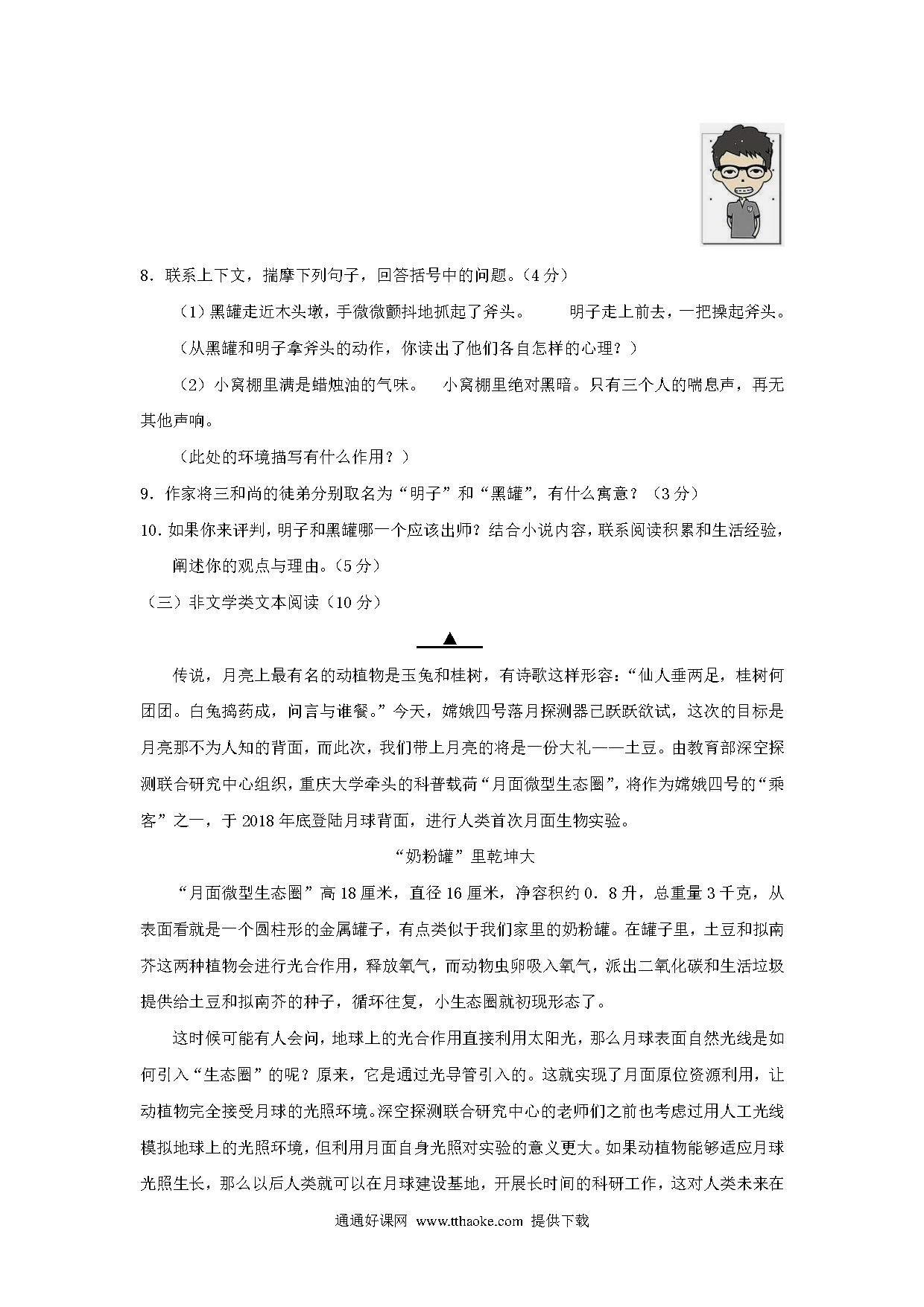 8．联系上下文，揣摩下列句子，回答括号中的问题。（4分）

（1）黑罐走近木头墩，手微微颤抖地抓起了斧头。　　明子走上前去，一把操起斧头。

（从黑罐和明子拿斧头的动作，你读出了他们各自怎样的心理？）

（2）小窝棚里满是蜡烛油的气味。　小窝棚里绝对黑暗。只有三个人的喘息声，再无其他声响。

（此处的环境描写有什么作用？）

9．作家将三和尚的徒弟分别取名为“明子”和“黑罐”，有什么寓意？（3分）

10．如果你来评判，明子和黑罐哪一个应该出师？结合小说内容，联系阅读积累和生活经验，阐述你的观点与理由。（5分）

（三）非文学类文本阅读（10分）

▲

传说，月亮上最有名的动植物是玉兔和桂树，有诗歌这样形容：“仙人垂两足，桂树何团团。白兔捣药成，问言与谁餐。”今天，嫦娥四号落月探测器已跃跃欲试，这次的目标是月亮那不为人知的背面，而此次，我们带上月亮的将是一份大礼——土豆。由教育部深空探测联合研究中心组织，重庆大学牵头的科普载荷“月面微型生态圈”，将作为嫦娥四号的“乘客”之一，于2018年底登陆月球背面，进行人类首次月面生物实验。

“奶粉罐”里乾坤大

“月面微型生态圈”高18厘米，直径16厘米，净容积约0．8升，总重量3千克，从表面看就是一个圆柱形的金属罐子，有点类似于我们家里的奶粉罐。在罐子里，土豆和拟南芥这两种植物会进行光合作用，释放氧气，而动物虫卵吸入氧气，派出二氧化碳和生活垃圾提供给土豆和拟南芥的种子，循环往复，小生态圈就初现形态了。

这时候可能有人会问，地球上的光合作用直接利用太阳光，那么月球表面自然光线是如何引入“生态圈”的呢？原来，它是通过光导管引入的。这就实现了月面原位资源利用，让动植物完全接受月球的光照环境。深空探测联合研究中心的老师们之前也考虑过用人工光线模拟地球上的光照环境，但利用月面自身光照对实验的意义更大。如果动植物能够适应月球光照生长，那么以后人类就可以在月球建设基地，开展长时间的科研工作，这对人类未来在

通通好课网 www.tthaoke.com 提供下载